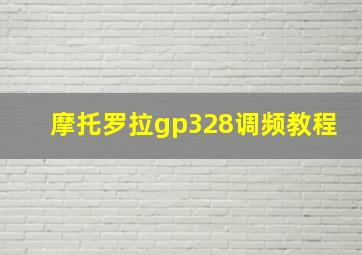 摩托罗拉gp328调频教程